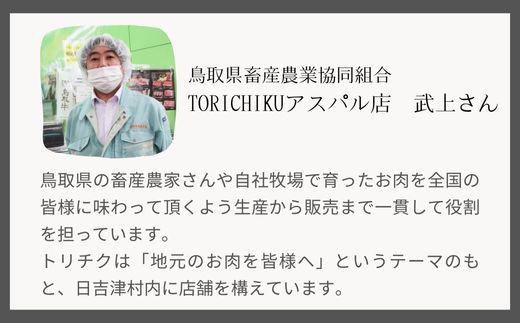 鳥取県畜産農業協同組合
TORICHIKUアスパル店　武上さん

鳥取県の畜産農家さんや自社牧場で育ったお肉を全国の皆様に味わって頂くよう生産から販売まで一貫して役割を担っています。
トリチクは「地元のお肉を皆様へ」というテーマのもと、日吉津村内に店舗を構えています。